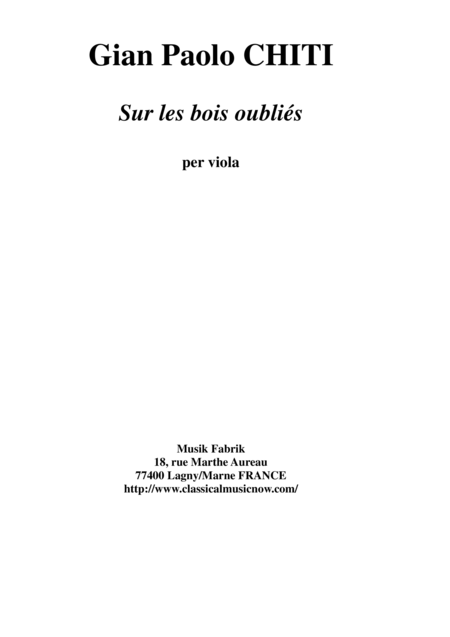 Gian Paolo CHITI

Sur les bois oubliés

per viola

Musik Fabrik
18, rue Marthe Aureau
77400 Lagny/Marne FRANCE
http://www.classicalmusicnow.com/